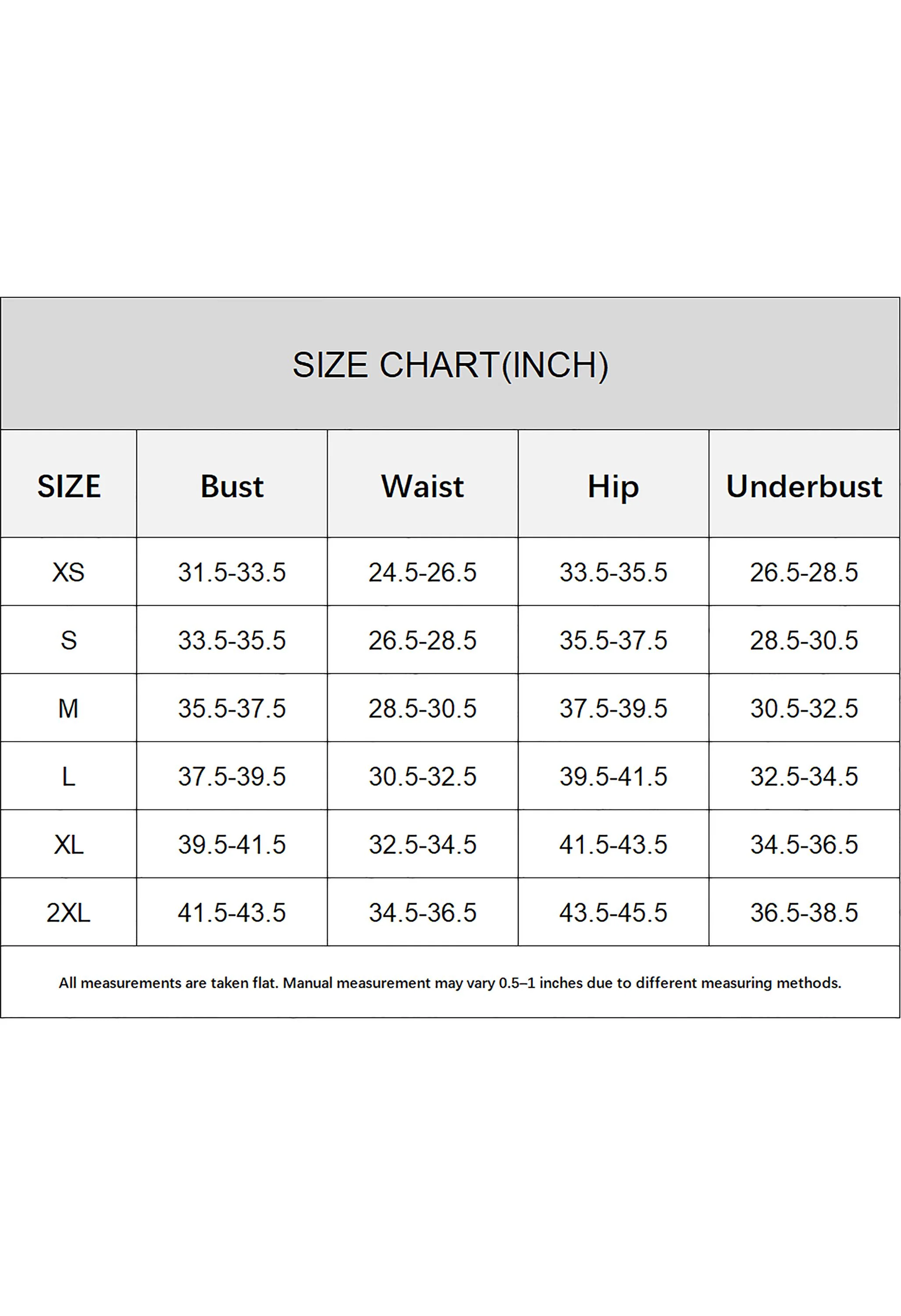 SIZE CHART(INCH)

| SIZE | Bust | Waist | Hip | Underbust |
|---|---|---|---|---|
| XS | 31.5-33.5 | 24.5-26.5 | 33.5-35.5 | 26.5-28.5 |
| S | 33.5-35.5 | 26.5-28.5 | 35.5-37.5 | 28.5-30.5 |
| M | 35.5-37.5 | 28.5-30.5 | 37.5-39.5 | 30.5-32.5 |
| L | 37.5-39.5 | 30.5-32.5 | 39.5-41.5 | 32.5-34.5 |
| XL | 39.5-41.5 | 32.5-34.5 | 41.5-43.5 | 34.5-36.5 |
| 2XL | 41.5-43.5 | 34.5-36.5 | 43.5-45.5 | 36.5-38.5 |

All measurements are taken flat. Manual measurement may vary 0.5–1 inches due to different measuring methods.